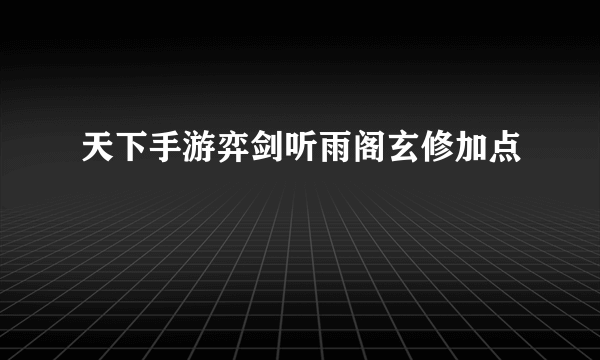 天下手游弈剑听雨阁玄修加点